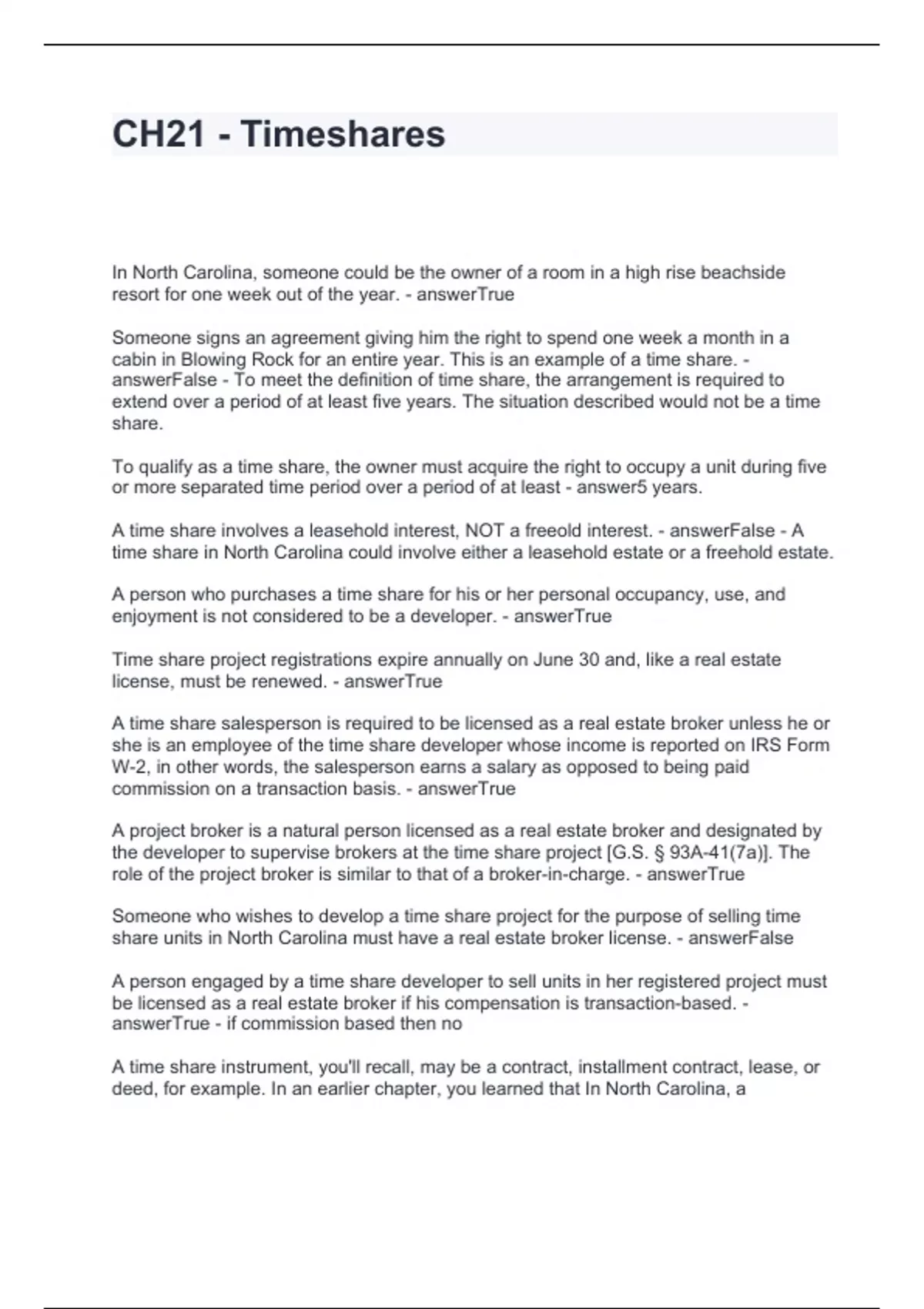 CH21 - Timeshares

In North Carolina, someone could be the owner of a room in a high rise beachside resort for one week out of the year. - answerTrue

Someone signs an agreement giving him the right to spend one week a month in a cabin in Blowing Rock for an entire year. This is an example of a time share. - answerFalse - To meet the definition of time share, the arrangement is required to extend over a period of at least five years. The situation described would not be a time share.

To qualify as a time share, the owner must acquire the right to occupy a unit during five or more separated time period over a period of at least - answer5 years.

A time share involves a leasehold interest, NOT a freeold interest. - answerFalse - A time share in North Carolina could involve either a leasehold estate or a freehold estate.

A person who purchases a time share for his or her personal occupancy, use, and enjoyment is not considered to be a developer. - answerTrue

Time share project registrations expire annually on June 30 and, like a real estate license, must be renewed. - answerTrue

A time share salesperson is required to be licensed as a real estate broker unless he or she is an employee of the time share developer whose income is reported on IRS Form W-2, in other words, the salesperson earns a salary as opposed to being paid commission on a transaction basis. - answerTrue

A project broker is a natural person licensed as a real estate broker and designated by the developer to supervise brokers at the time share project [G.S. § 93A-41(7a)]. The role of the project broker is similar to that of a broker-in-charge. - answerTrue

Someone who wishes to develop a time share project for the purpose of selling time share units in North Carolina must have a real estate broker license. - answerFalse

A person engaged by a time share developer to sell units in her registered project must be licensed as a real estate broker if his compensation is transaction-based. - answerTrue - if commission based then no

A time share instrument, you'll recall, may be a contract, installment contract, lease, or deed, for example. In an earlier chapter, you learned that In North Carolina, a